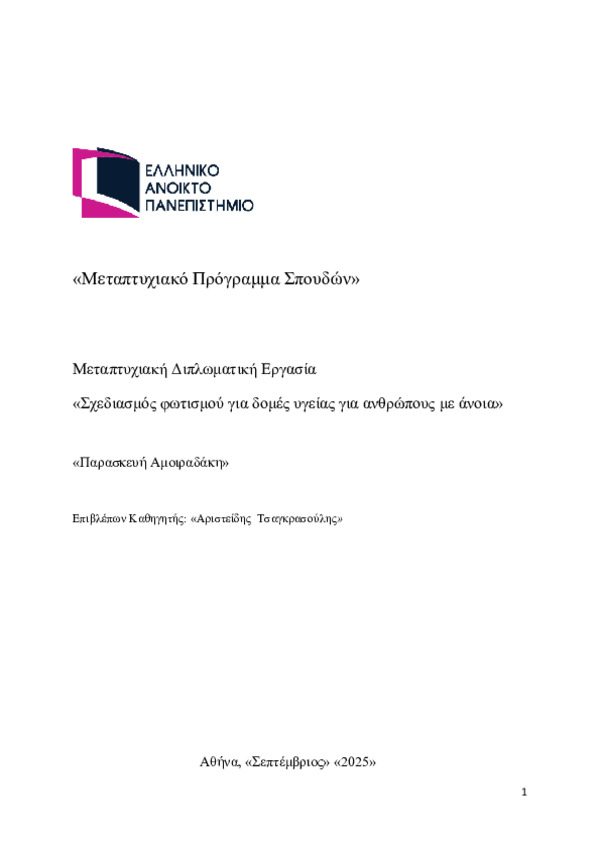 ΕΛΛΗΝΙΚΟ
ΑΝΟΙΚΤΟ
ΠΑΝΕΠΙΣΤΗΜΙΟ

«Μεταπτυχιακό Πρόγραμμα Σπουδών»

Μεταπτυχιακή Διπλωματική Εργασία

«Σχεδιασμός φωτισμού για δομές υγείας για ανθρώπους με άνοια»

«Παρασκευή Αμοιραδάκη»

Επιβλέπων Καθηγητής: «Αριστείδης Τσαγκρασούλης»

Αθήνα, «Σεπτέμβριος» «2025»

1